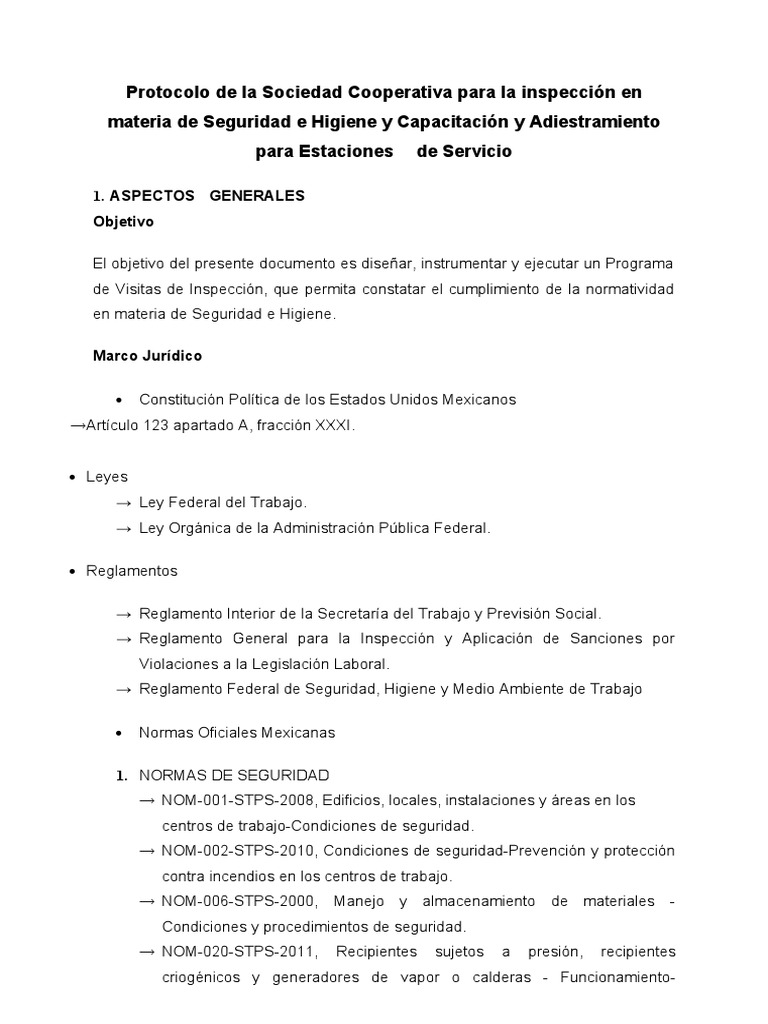 Protocolo de la Sociedad Cooperativa para la inspección en materia de Seguridad e Higiene y Capacitación y Adiestramiento para Estaciones de Servicio

1. ASPECTOS GENERALES
Objetivo

El objetivo del presente documento es diseñar, instrumentar y ejecutar un Programa de Visitas de Inspección, que permita constatar el cumplimiento de la normatividad en materia de Seguridad e Higiene.

Marco Jurídico

• Constitución Política de los Estados Unidos Mexicanos
→Artículo 123 apartado A, fracción XXXI.

• Leyes
→ Ley Federal del Trabajo.
→ Ley Orgánica de la Administración Pública Federal.

• Reglamentos

→ Reglamento Interior de la Secretaría del Trabajo y Previsión Social.
→ Reglamento General para la Inspección y Aplicación de Sanciones por Violaciones a la Legislación Laboral.
→ Reglamento Federal de Seguridad, Higiene y Medio Ambiente de Trabajo

• Normas Oficiales Mexicanas

1. NORMAS DE SEGURIDAD
→ NOM-001-STPS-2008, Edificios, locales, instalaciones y áreas en los centros de trabajo-Condiciones de seguridad.
→ NOM-002-STPS-2010, Condiciones de seguridad-Prevención y protección contra incendios en los centros de trabajo.
→ NOM-006-STPS-2000, Manejo y almacenamiento de materiales - Condiciones y procedimientos de seguridad.
→ NOM-020-STPS-2011, Recipientes sujetos a presión, recipientes criogénicos y generadores de vapor o calderas - Funcionamiento-